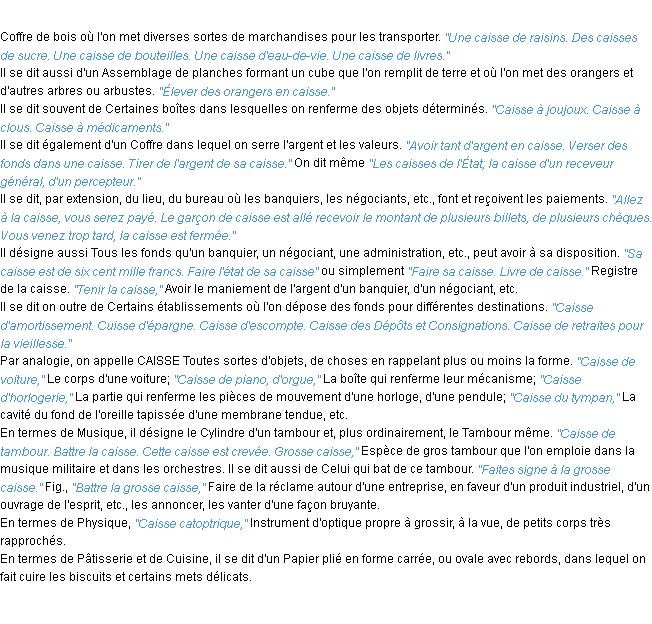 Coffre de bois où l'on met diverses sortes de marchandises pour les transporter. "Une caisse de raisins. Des caisses de sucre. Une caisse de bouteilles. Une caisse d'eau-de-vie. Une caisse de livres."

Il se dit aussi d'un Assemblage de planches formant un cube que l'on remplit de terre et où l'on met des orangers et d'autres arbres ou arbustes. "Élever des orangers en caisse."

Il se dit souvent de Certaines boîtes dans lesquelles on renferme des objets déterminés. "Caisse à joujoux. Caisse à clous. Caisse à médicaments."

Il se dit également d'un Coffre dans lequel on serre l'argent et les valeurs. "Avoir tant d'argent en caisse. Verser des fonds dans une caisse. Tirer de l'argent de sa caisse." On dit même "Les caisses de l'État; la caisse d'un receveur général, d'un percepteur."

Il se dit, par extension, du lieu, du bureau où les banquiers, les négociants, etc., font et reçoivent les paiements. "Allez à la caisse, vous serez payé. Le garçon de caisse est allé recevoir le montant de plusieurs billets, de plusieurs chèques. Vous venez trop tard, la caisse est fermée."

Il désigne aussi Tous les fonds qu'un banquier, un négociant, une administration, etc., peut avoir à sa disposition. "Sa caisse est de six cent mille francs. Faire l'état de sa caisse" ou simplement "Faire sa caisse. Livre de caisse." Registre de la caisse. "Tenir la caisse," Avoir le maniement de l'argent d'un banquier, d'un négociant, etc.

Il se dit on outre de Certains établissements où l'on dépose des fonds pour différentes destinations. "Caisse d'amortissement. Cuisse d'épargne. Caisse d'escompte. Caisse des Dépôts et Consignations. Caisse de retraites pour la vieillesse."

Par analogie, on appelle CAISSE Toutes sortes d'objets, de choses en rappelant plus ou moins la forme. "Caisse de voiture," Le corps d'une voiture; "Caisse de piano, d'orgue," La boîte qui renferme leur mécanisme; "Caisse d'horlogerie," La partie qui renferme les pièces de mouvement d'une horloge, d'une pendule; "Caisse du tympan," La cavité du fond de l'oreille tapissée d'une membrane tendue, etc.

En termes de Musique, il désigne le Cylindre d'un tambour et, plus ordinairement, le Tambour même. "Caisse de tambour. Battre la caisse. Cette caisse est crevée. Grosse caisse," Espèce de gros tambour que l'on emploie dans la musique militaire et dans les orchestres. Il se dit aussi de Celui qui bat de ce tambour. "Faites signe à la grosse caisse." Fig., "Battre la grosse caisse," Faire de la réclame autour d'une entreprise, en faveur d'un produit industriel, d'un ouvrage de l'esprit, etc., les annoncer, les vanter d'une façon bruyante.

En termes de Physique, "Caisse catoptrique," Instrument d'optique propre à grossir, à la vue, de petits corps très rapprochés.

En termes de Pâtisserie et de Cuisine, il se dit d'un Papier plié en forme carrée, ou ovale avec rebords, dans lequel on fait cuire les biscuits et certains mets délicats.